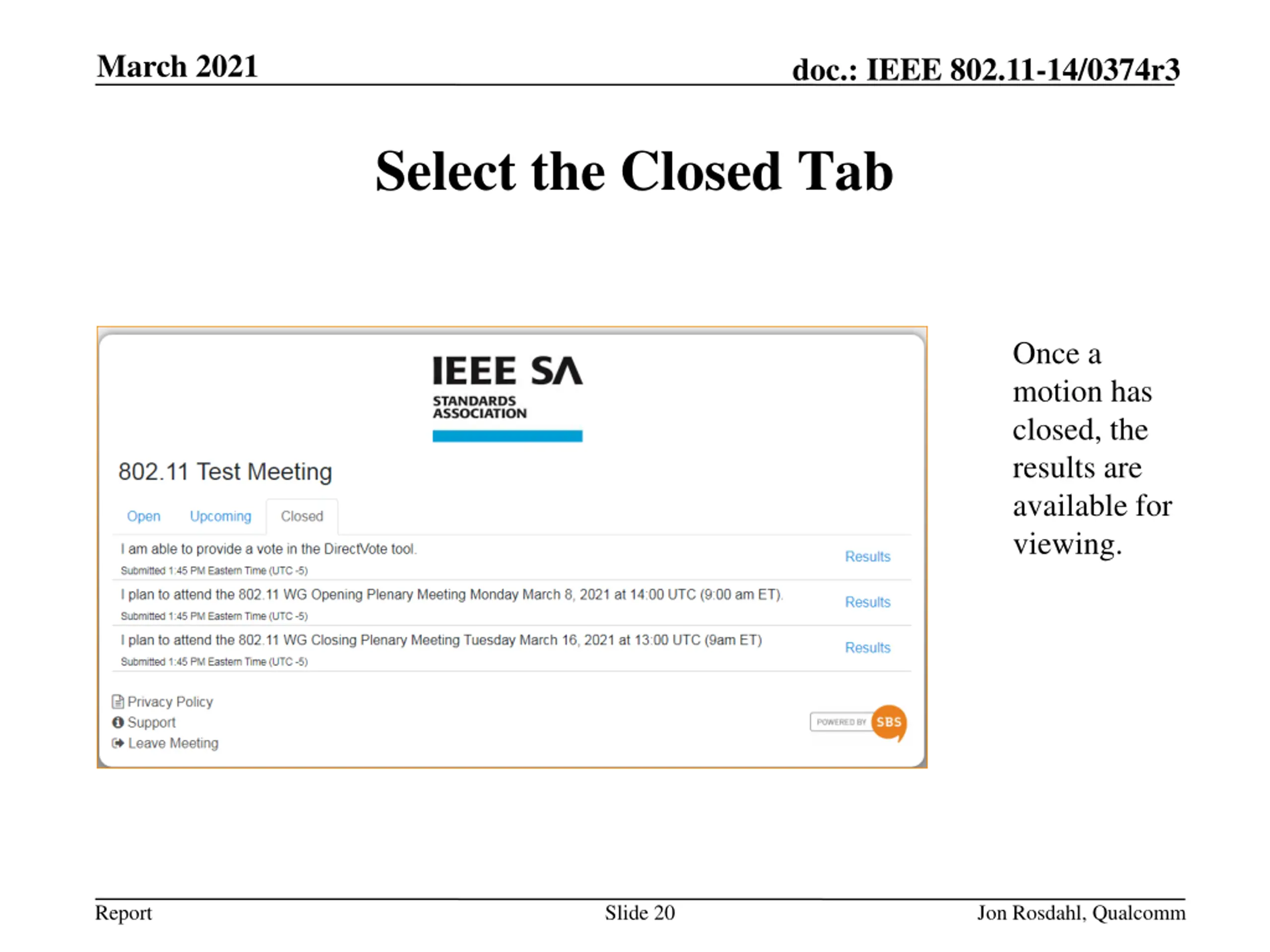 March 2021

doc.: IEEE 802.11-14/0374r3

Select the Closed Tab

IEEE SA
STANDARDS ASSOCIATION

802.11 Test Meeting

Open Upcoming Closed

I am able to provide a vote in the DirectVote tool.
Submitted 1:45 PM Eastern Time (UTC -5)
Results

I plan to attend the 802.11 WG Opening Plenary Meeting Monday March 8, 2021 at 14:00 UTC (9:00 am ET).
Submitted 1:45 PM Eastern Time (UTC -5)
Results

I plan to attend the 802.11 WG Closing Plenary Meeting Tuesday March 16, 2021 at 13:00 UTC (9am ET)
Submitted 1:45 PM Eastern Time (UTC -5)
Results

Privacy Policy
Support
Leave Meeting

POWERED BY SBS

Once a motion has closed, the results are available for viewing.

Report

Slide 20

Jon Rosdahl, Qualcomm